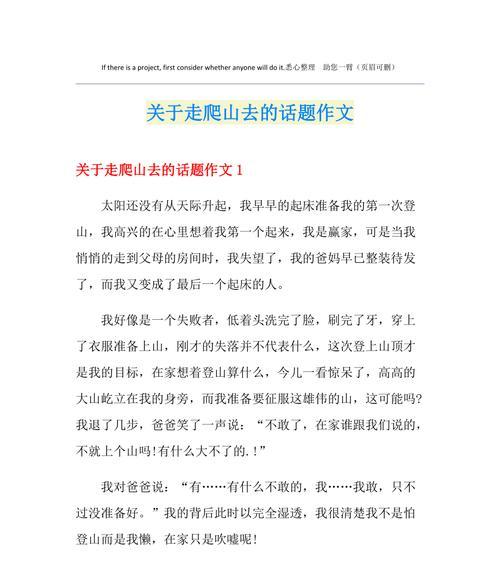 If there is a project, first consider whether anyone will do it.悉心整理　助您一臂（页眉可删）

关于走爬山去的话题作文

关于走爬山去的话题作文 1

太阳还没有从天际升起，我早早的起床准备我的第一次登山，我高兴的在心里想着我第一个起来，我是赢家，可是当我悄悄的走到父母的房间时，我失望了，我的爸妈早已整装待发了，而我又变成了最后一个起床的人。

我好像是一个失败者，低着头洗完了脸，刷完了牙，穿上了衣服准备上山，刚才的失落并不代表什么，这次登上山顶才是我的目标，在家想着登山算什么，今儿一看惊呆了，高高的大山屹立在我的身旁，而我准备要征服这雄伟的山，这可能吗?我退了几步，爸爸笑了一声说：“不敢了，在家谁跟我们说的，不就上个山吗!有什么大不了的.!”

我对爸爸说：“有……有什么不敢的，我……我敢，只不过没准备好。”我的背后此时以完全湿透，我很清楚我不是怕登山而是我懒，在家只是吹嘘呢!